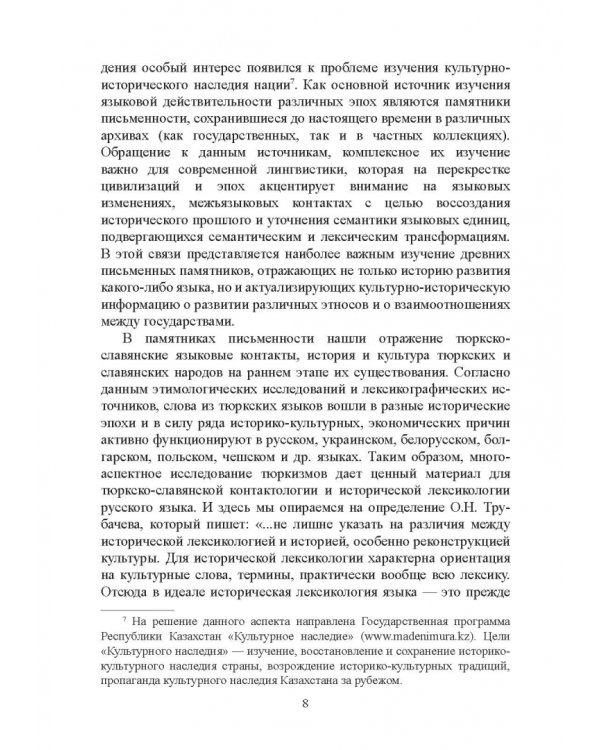 дения особый интерес появился к проблеме изучения культурно-исторического наследия нации$^7$. Как основной источник изучения языковой действительности различных эпох являются памятники письменности, сохранившиеся до настоящего времени в различных архивах (как государственных, так и в частных коллекциях). Обращение к данным источникам, комплексное их изучение важно для современной лингвистики, которая на перекрестке цивилизаций и эпох акцентирует внимание на языковых изменениях, межъязыковых контактах с целью воссоздания исторического прошлого и уточнения семантики языковых единиц, подвергающихся семантическим и лексическим трансформациям. В этой связи представляется наиболее важным изучение древних письменных памятников, отражающих не только историю развития какого-либо языка, но и актуализирующих культурно-историческую информацию о развитии различных этносов и о взаимоотношениях между государствами.

В памятниках письменности нашли отражение тюркско-славянские языковые контакты, история и культура тюркских и славянских народов на раннем этапе их существования. Согласно данным этимологических исследований и лексикографических источников, слова из тюркских языков вошли в разные исторические эпохи и в силу ряда историко-культурных, экономических причин активно функционируют в русском, украинском, белорусском, болгарском, польском, чешском и др. языках. Таким образом, многоаспектное исследование тюркизмов дает ценный материал для тюркско-славянской контактологии и исторической лексикологии русского языка. И здесь мы опираемся на определение О.Н. Трубачева, который пишет: «...не лишне указать на различия между исторической лексикологией и историей, особенно реконструкцией культуры. Для исторической лексикологии характерна ориентация на культурные слова, термины, практически вообще всю лексику. Отсюда в идеале историческая лексикология языка — это прежде

$^7$ На решение данного аспекта направлена Государственная программа Республики Казахстан «Культурное наследие» (www.madenimura.kz). Цели «Культурного наследия» — изучение, восстановление и сохранение историко-культурного наследия страны, возрождение историко-культурных традиций, пропаганда культурного наследия Казахстана за рубежом.

8